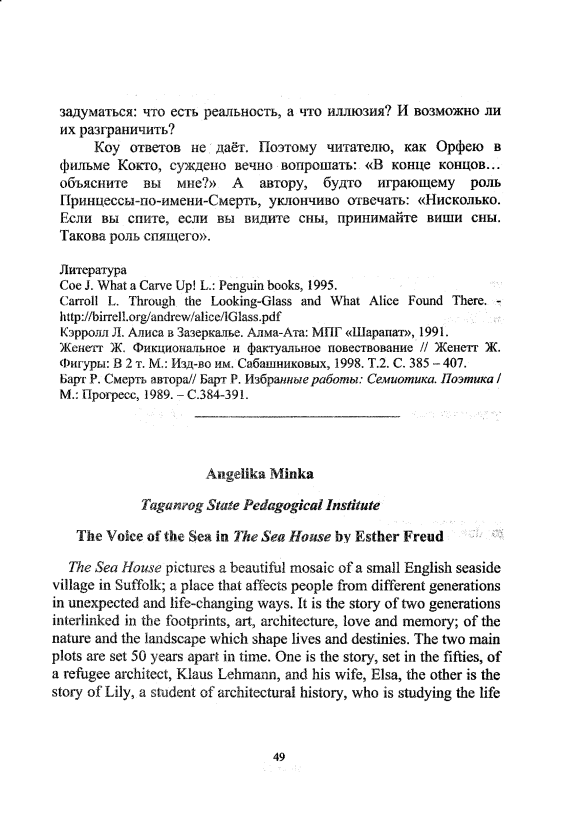 задуматься: что есть реальность, а что иллюзия? И возможно ли их разграничить?

Коу ответов не даёт. Поэтому читателю, как Орфею в фильме Кокто, суждено вечно вопрошать: «В конце концов… объясните вы мне?» А автору, будто играющему роль Принцессы-по-имени-Смерть, уклончиво отвечать: «Нисколько. Если вы спите, если вы видите сны, принимайте виши сны. Такова роль спящего».

Литература
Coe J. What a Carve Up! L.: Penguin books, 1995.
Carroll L. Through the Looking-Glass and What Alice Found There. - http://birrell.org/andrew/alice/lGlass.pdf
Кэрролл Л. Алиса в Зазеркалье. Алма-Ата: МПГ «Шарапат», 1991.
Женетт Ж. Фикциональное и фактуальное повествование // Женетт Ж. Фигуры: В 2 т. М.: Изд-во им. Сабашниковых, 1998. Т.2. С. 385 – 407.
Барт Р. Смерть автора// Барт Р. Избранные работы: Семиотика. Поэтика / М.: Прогресс, 1989. – С.384-391.

Angelika Minka

Taganrog State Pedagogical Institute

The Voice of the Sea in The Sea House by Esther Freud

The Sea House pictures a beautiful mosaic of a small English seaside village in Suffolk; a place that affects people from different generations in unexpected and life-changing ways. It is the story of two generations interlinked in the footprints, art, architecture, love and memory; of the nature and the landscape which shape lives and destinies. The two main plots are set 50 years apart in time. One is the story, set in the fifties, of a refugee architect, Klaus Lehmann, and his wife, Elsa, the other is the story of Lily, a student of architectural history, who is studying the life

49